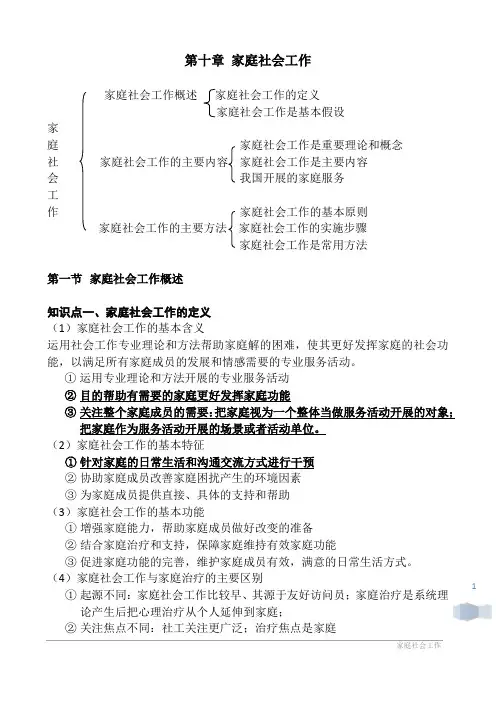 第十章 家庭社会工作

家庭社会工作

家庭社会工作概述
家庭社会工作的定义
家庭社会工作是基本假设

家庭社会工作的主要内容
家庭社会工作是重要理论和概念
家庭社会工作是主要内容
我国开展的家庭服务

家庭社会工作的主要方法
家庭社会工作的基本原则
家庭社会工作的实施步骤
家庭社会工作是常用方法

第一节 家庭社会工作概述

知识点一、家庭社会工作的定义
（1）家庭社会工作的基本含义
运用社会工作专业理论和方法帮助家庭解的困难，使其更好发挥家庭的社会功能，以满足所有家庭成员的发展和情感需要的专业服务活动。
① 运用专业理论和方法开展的专业服务活动
② 目的帮助有需要的家庭更好发挥家庭功能
③ 关注整个家庭成员的需要：把家庭视为一个整体当做服务活动开展的对象；把家庭作为服务活动开展的场景或者活动单位。
（2）家庭社会工作的基本特征
① 针对家庭的日常生活和沟通交流方式进行干预
② 协助家庭成员改善家庭困扰产生的环境因素
③ 为家庭成员提供直接、具体的支持和帮助
（3）家庭社会工作的基本功能
① 增强家庭能力，帮助家庭成员做好改变的准备
② 结合家庭治疗和支持，保障家庭维持有效家庭功能
③ 促进家庭功能的完善，维护家庭成员有效，满意的日常生活方式。
（4）家庭社会工作与家庭治疗的主要区别
① 起源不同：家庭社会工作比较早、共源于友好访问员；家庭治疗是系统理论产生后把心理治疗从个人延伸到家庭；
② 关注焦点不同：社工关注更广泛；治疗焦点是家庭

1

家庭社会工作